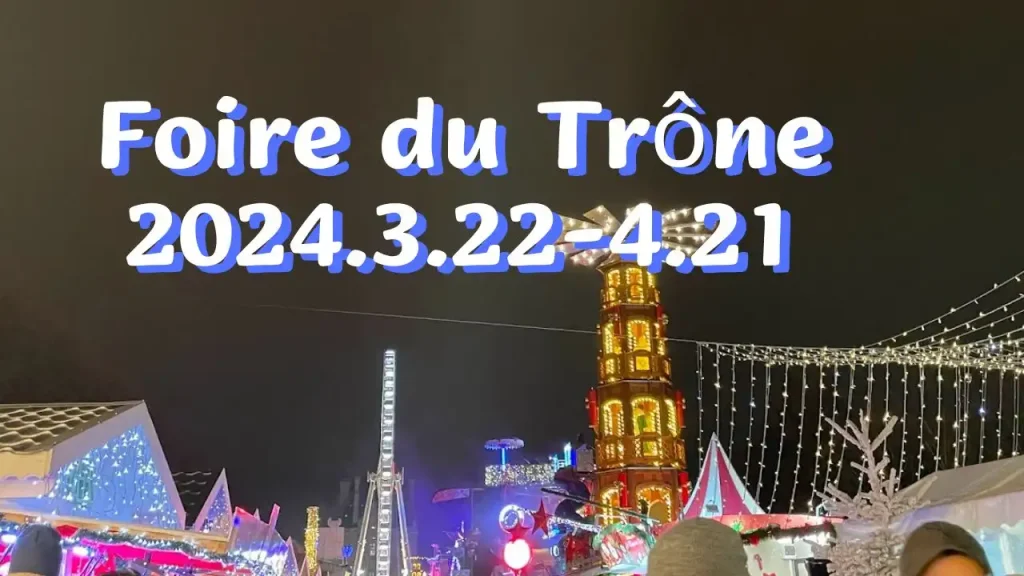 Foire du Trône
2024.3.22-4.21